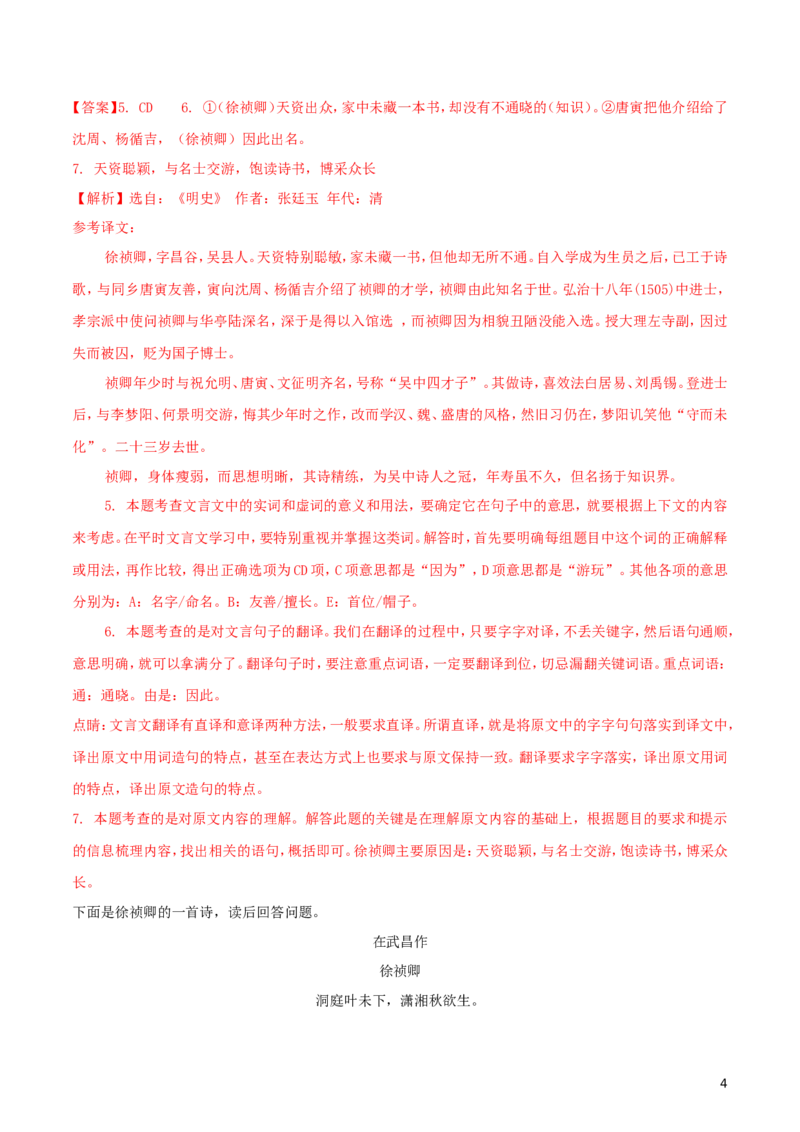 【答案】5. CD　　6. ①（徐祯卿）天资出众，家中未藏一本书，却没有不通晓的（知识）。②唐寅把他介绍给了沈周、杨循吉，（徐祯卿）因此出名。

7. 天资聪颖，与名士交游，饱读诗书，博采众长

【解析】选自：《明史》 作者：张廷玉 年代：清

参考译文：

徐祯卿，字昌谷，吴县人。天资特别聪敏，家未藏一书，但他却无所不通。自入学成为生员之后，已工于诗歌，与同乡唐寅友善，寅向沈周、杨循吉介绍了祯卿的才学，祯卿由此知名于世。弘治十八年(1505)中进士，孝宗派中使问祯卿与华亭陆深名，深于是得以入馆选 ，而祯卿因为相貌丑陋没能入选。授大理左寺副，因过失而被囚，贬为国子博士。

祯卿年少时与祝允明、唐寅、文征明齐名，号称“吴中四才子”。其做诗，喜效法白居易、刘禹锡。登进士后，与李梦阳、何景明交游，悔其少年时之作，改而学汉、魏、盛唐的风格，然旧习仍在，梦阳讥笑他“守而未化”。二十三岁去世。

祯卿，身体瘦弱，而思想明晰，其诗精练，为吴中诗人之冠，年寿虽不久，但名扬于知识界。

5. 本题考查文言文中的实词和虚词的意义和用法，要确定它在句子中的意思，就要根据上下文的内容来考虑。在平时文言文学习中，要特别重视并掌握这类词。解答时，首先要明确每组题目中这个词的正确解释或用法，再作比较，得出正确选项为CD项，C项意思都是“因为”，D项意思都是“游玩”。其他各项的意思分别为：A：名字/命名。B：友善/擅长。E：首位/帽子。

6. 本题考查的是对文言句子的翻译。我们在翻译的过程中，只要字字对译，不丢关键字，然后语句通顺，意思明确，就可以拿满分了。翻译句子时，要注意重点词语，一定要翻译到位，切忌漏翻关键词语。重点词语：通：通晓。由是：因此。

点睛：文言文翻译有直译和意译两种方法，一般要求直译。所谓直译，就是将原文中的字字句句落实到译文中，译出原文中用词造句的特点，甚至在表达方式上也要求与原文保持一致。翻译要求字字落实，译出原文用词的特点，译出原文造句的特点。

7. 本题考查的是对原文内容的理解。解答此题的关键是在理解原文内容的基础上，根据题目的要求和提示的信息梳理内容，找出相关的语句，概括即可。徐祯卿主要原因是：天资聪颖，与名士交游，饱读诗书，博采众长。

下面是徐祯卿的一首诗，读后回答问题。

在武昌作

徐祯卿

洞庭叶未下，潇湘秋欲生。

4